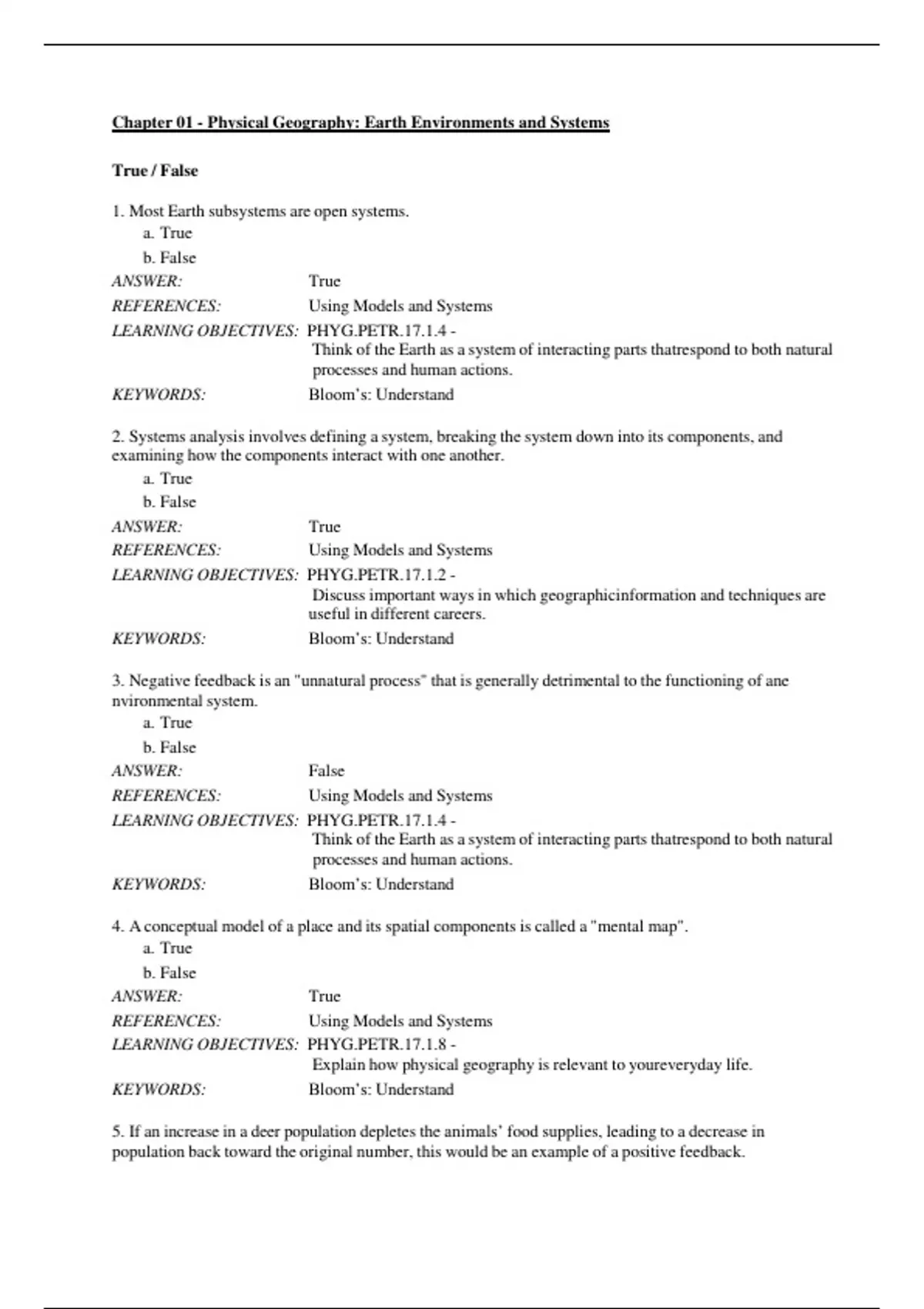 Chapter 01 - Physical Geography: Earth Environments and Systems

True / False

1. Most Earth subsystems are open systems.
a. True
b. False
ANSWER: True
REFERENCES: Using Models and Systems
LEARNING OBJECTIVES: PHYG.PETR.17.1.4 - Think of the Earth as a system of interacting parts thatrespond to both natural processes and human actions.
KEYWORDS: Bloom's: Understand

2. Systems analysis involves defining a system, breaking the system down into its components, and examining how the components interact with one another.
a. True
b. False
ANSWER: True
REFERENCES: Using Models and Systems
LEARNING OBJECTIVES: PHYG.PETR.17.1.2 - Discuss important ways in which geographicinformation and techniques are useful in different careers.
KEYWORDS: Bloom's: Understand

3. Negative feedback is an "unnatural process" that is generally detrimental to the functioning of ane nvironmental system.
a. True
b. False
ANSWER: False
REFERENCES: Using Models and Systems
LEARNING OBJECTIVES: PHYG.PETR.17.1.4 - Think of the Earth as a system of interacting parts thatrespond to both natural processes and human actions.
KEYWORDS: Bloom's: Understand

4. A conceptual model of a place and its spatial components is called a "mental map".
a. True
b. False
ANSWER: True
REFERENCES: Using Models and Systems
LEARNING OBJECTIVES: PHYG.PETR.17.1.8 - Explain how physical geography is relevant to youreveryday life.
KEYWORDS: Bloom's: Understand

5. If an increase in a deer population depletes the animals' food supplies, leading to a decrease in population back toward the original number, this would be an example of a positive feedback.